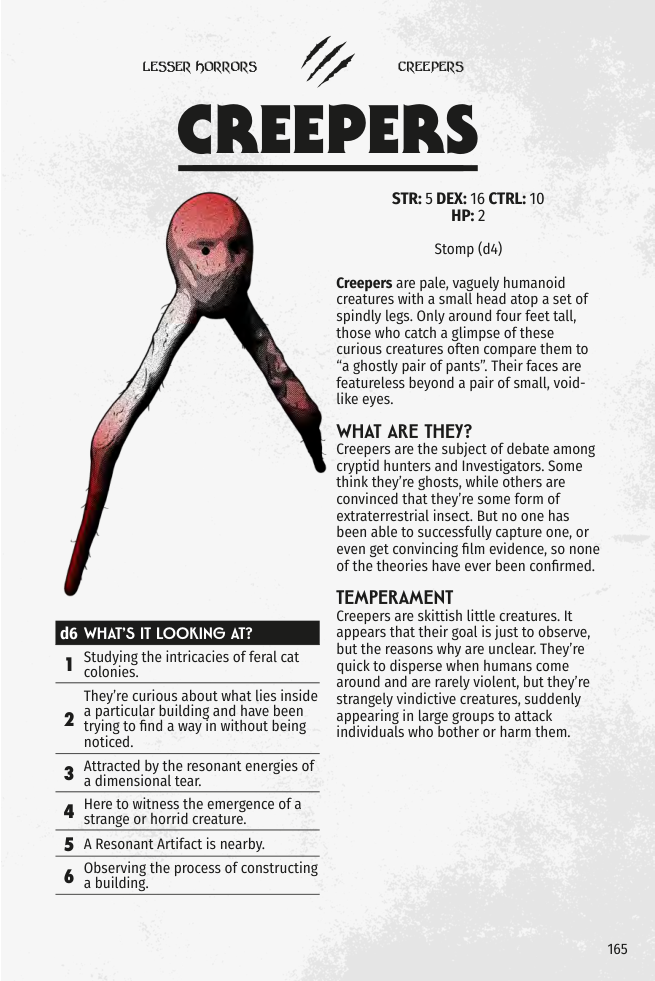 LESSER HORRORS CREEPERS

CREEPERS

STR: 5 DEX: 16 CTRL: 10
HP: 2

Stomp (d4)

Creepers are pale, vaguely humanoid creatures with a small head atop a set of spindly legs. Only around four feet tall, those who catch a glimpse of these curious creatures often compare them to "a ghostly pair of pants". Their faces are featureless beyond a pair of small, void-like eyes.

WHAT ARE THEY?
Creepers are the subject of debate among cryptid hunters and Investigators. Some think they're ghosts, while others are convinced that they're some form of extraterrestrial insect. But no one has been able to successfully capture one, or even get convincing film evidence, so none of the theories have ever been confirmed.

TEMPERAMENT
Creepers are skittish little creatures. It appears that their goal is just to observe, but the reasons why are unclear. They're quick to disperse when humans come around and are rarely violent, but they're strangely vindictive creatures, suddenly appearing in large groups to attack individuals who bother or harm them.

| d6 | WHAT'S IT LOOKING AT? |
|---|---|
| 1 | Studying the intricacies of feral cat colonies. |
| 2 | They're curious about what lies inside a particular building and have been trying to find a way in without being noticed. |
| 3 | Attracted by the resonant energies of a dimensional tear. |
| 4 | Here to witness the emergence of a strange or horrid creature. |
| 5 | A Resonant Artifact is nearby. |
| 6 | Observing the process of constructing a building. |

165